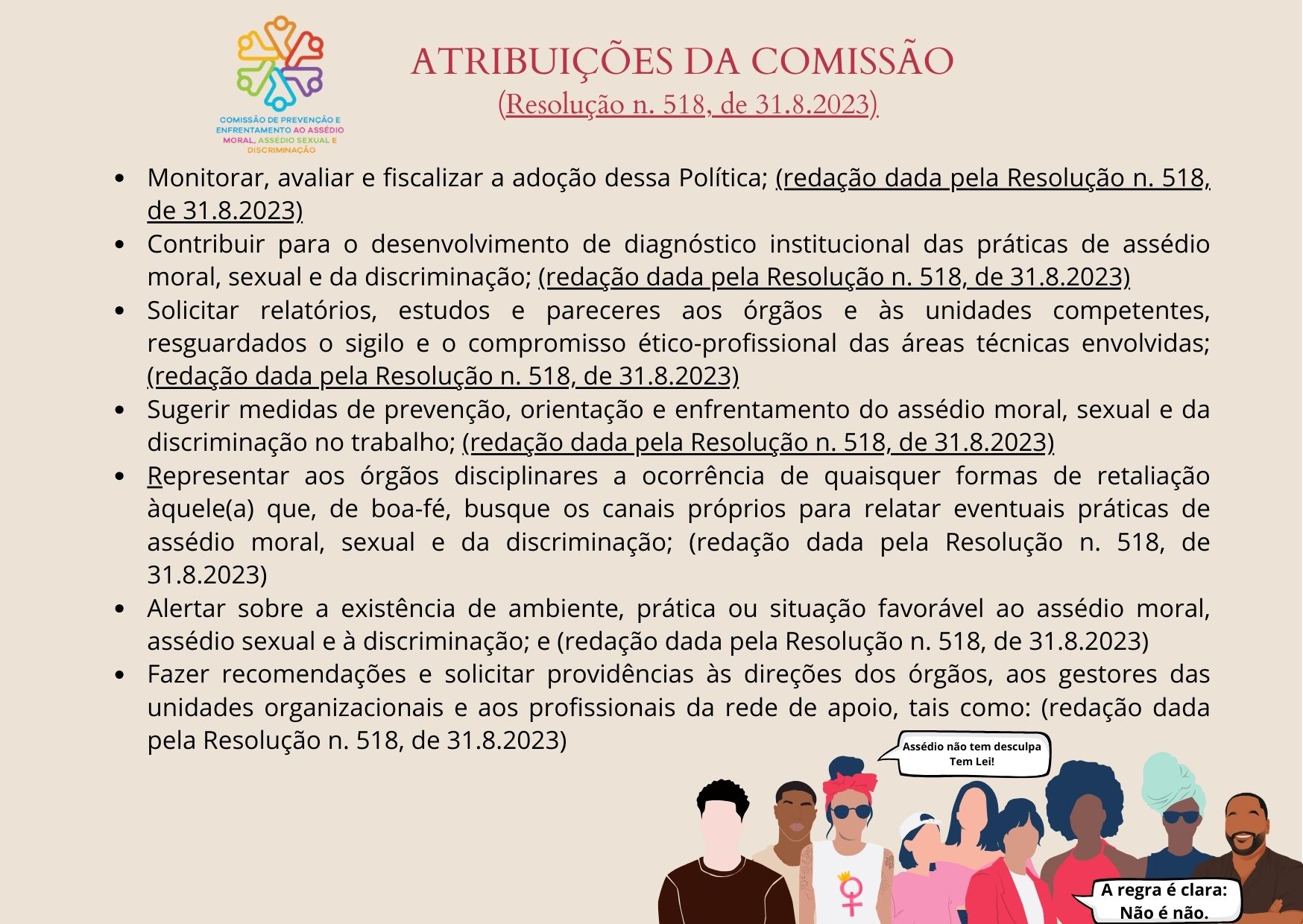 COMISSÃO DE PREVENÇÃO E ENFRENTAMENTO AO ASSÉDIO MORAL, ASSÉDIO SEXUAL E DISCRIMINAÇÃO

ATRIBUIÇÕES DA COMISSÃO
(Resolução n. 518, de 31.8.2023)

- Monitorar, avaliar e fiscalizar a adoção dessa Política; (redação dada pela Resolução n. 518, de 31.8.2023)
- Contribuir para o desenvolvimento de diagnóstico institucional das práticas de assédio moral, sexual e da discriminação; (redação dada pela Resolução n. 518, de 31.8.2023)
- Solicitar relatórios, estudos e pareceres aos órgãos e às unidades competentes, resguardados o sigilo e o compromisso ético-profissional das áreas técnicas envolvidas; (redação dada pela Resolução n. 518, de 31.8.2023)
- Sugerir medidas de prevenção, orientação e enfrentamento do assédio moral, sexual e da discriminação no trabalho; (redação dada pela Resolução n. 518, de 31.8.2023)
- Representar aos órgãos disciplinares a ocorrência de quaisquer formas de retaliação àquele(a) que, de boa-fé, busque os canais próprios para relatar eventuais práticas de assédio moral, sexual e da discriminação; (redação dada pela Resolução n. 518, de 31.8.2023)
- Alertar sobre a existência de ambiente, prática ou situação favorável ao assédio moral, assédio sexual e à discriminação; e (redação dada pela Resolução n. 518, de 31.8.2023)
- Fazer recomendações e solicitar providências às direções dos órgãos, aos gestores das unidades organizacionais e aos profissionais da rede de apoio, tais como: (redação dada pela Resolução n. 518, de 31.8.2023)

Assédio não tem desculpa Tem Lei!

A regra é clara: Não é não.